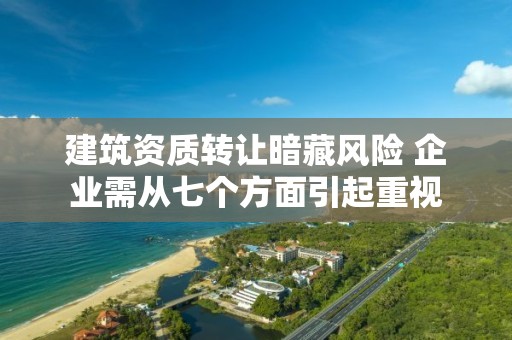 建筑资质转让暗藏风险 企业需从七个方面引起重视